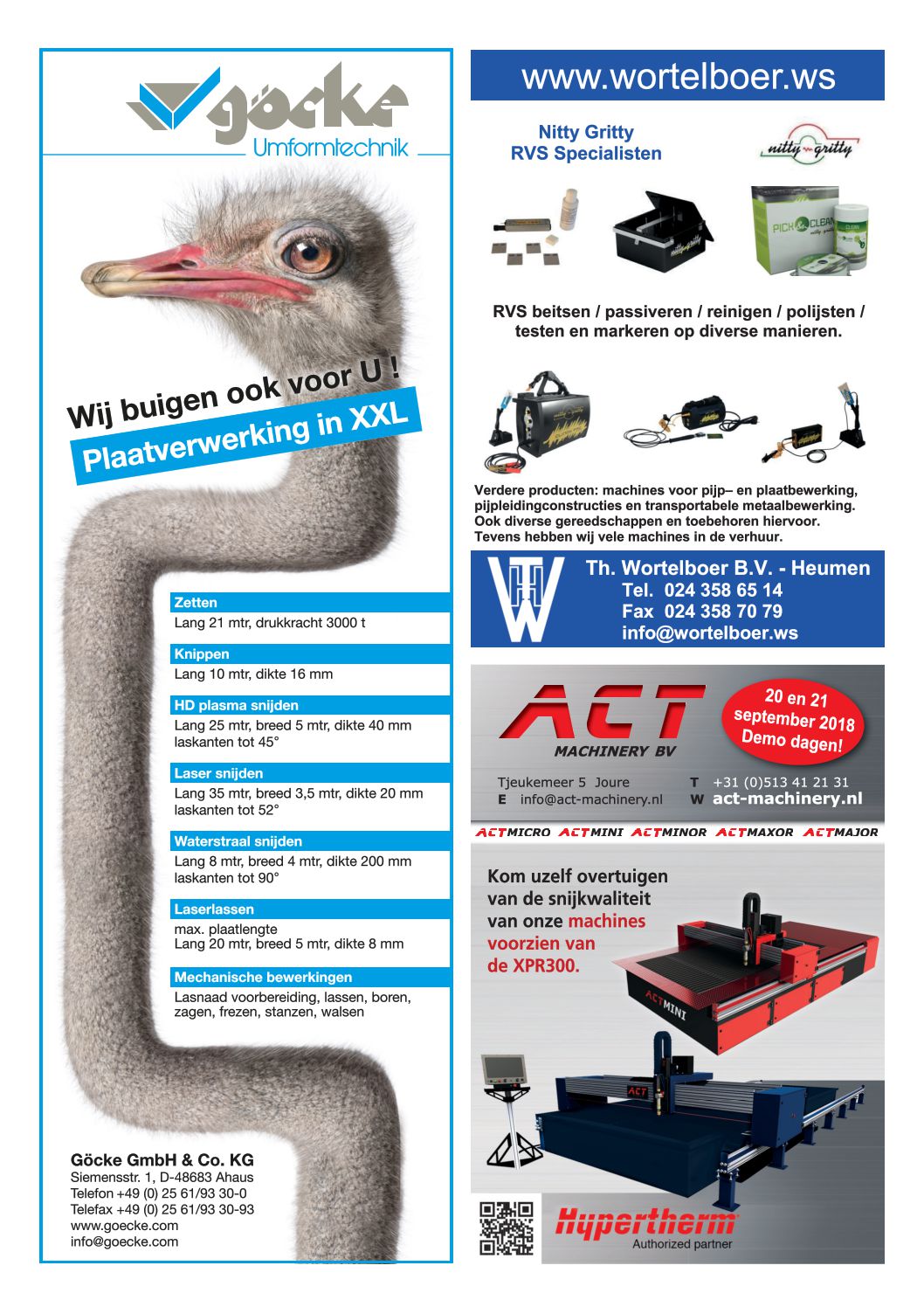 göcke
Umformtechnik

Wij buigen ook voor U !
Plaatverwerking in XXL

Zetten
Lang 21 mtr, drukkracht 3000 t

Knippen
Lang 10 mtr, dikte 16 mm

HD plasma snijden
Lang 25 mtr, breed 5 mtr, dikte 40 mm laskanten tot 45°

Laser snijden
Lang 35 mtr, breed 3,5 mtr, dikte 20 mm laskanten tot 52°

Waterstraal snijden
Lang 8 mtr, breed 4 mtr, dikte 200 mm laskanten tot 90°

Laserlassen
max. plaatlengte
Lang 20 mtr, breed 5 mtr, dikte 8 mm

Mechanische bewerkingen
Lasnaad voorbereiding, lassen, boren, zagen, frezen, stanzen, walsen

Göcke GmbH & Co. KG
Siemensstr. 1, D-48683 Ahaus
Telefon +49 (0) 25 61/93 30-0
Telefax +49 (0) 25 61/93 30-93
www.goecke.com
info@goecke.com

www.wortelboer.ws

Nitty Gritty
RVS Specialisten

nitty gritty

PICK & CLEAN

RVS beitsen / passiveren / reinigen / polijsten / testen en markeren op diverse manieren.

Verdere producten: machines voor pijp– en plaatbewerking, pijpleidingconstructies en transportabele metaalbewerking. Ook diverse gereedschappen en toebehoren hiervoor. Tevens hebben wij vele machines in de verhuur.

Th. Wortelboer B.V. - Heumen
Tel. 024 358 65 14
Fax 024 358 70 79
info@wortelboer.ws

ACT
MACHINERY BV

20 en 21 september 2018 Demo dagen!

Tjeukemeer 5 Joure
E info@act-machinery.nl
T +31 (0)513 41 21 31
W act-machinery.nl

ACTMICRO ACTMINI ACTMINOR ACTMAXOR ACTMAJOR

Kom uzelf overtuigen van de snijkwaliteit van onze machines voorzien van de XPR300.

ACTMINI

ACT

Hypertherm
Authorized partner